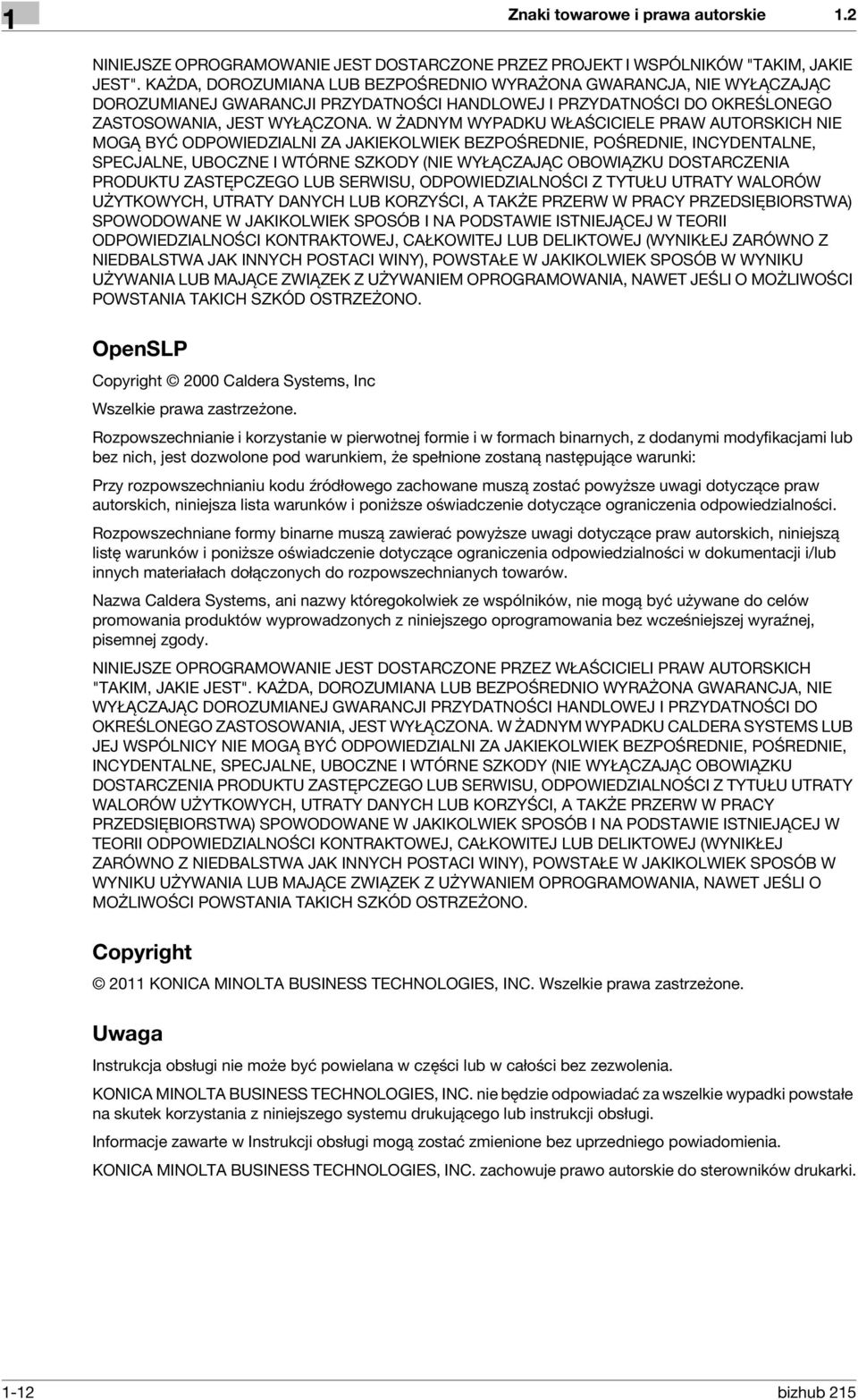 1

Znaki towarowe i prawa autorskie 1.2

NINIEJSZE OPROGRAMOWANIE JEST DOSTARCZONE PRZEZ PROJEKT I WSPÓLNIKÓW "TAKIM, JAKIE JEST". KAŻDA, DOROZUMIANA LUB BEZPOŚREDNIO WYRAŻONA GWARANCJA, NIE WYŁĄCZAJĄC DOROZUMIANEJ GWARANCJI PRZYDATNOŚCI HANDLOWEJ I PRZYDATNOŚCI DO OKREŚLONEGO ZASTOSOWANIA, JEST WYŁĄCZONA. W ŻADNYM WYPADKU WŁAŚCICIELE PRAW AUTORSKICH NIE MOGĄ BYĆ ODPOWIEDZIALNI ZA JAKIEKOLWIEK BEZPOŚREDNIE, POŚREDNIE, INCYDENTALNE, SPECJALNE, UBOCZNE I WTÓRNE SZKODY (NIE WYŁĄCZAJĄC OBOWIĄZKU DOSTARCZENIA PRODUKTU ZASTĘPCZEGO LUB SERWISU, ODPOWIEDZIALNOŚCI Z TYTUŁU UTRATY WALORÓW UŻYTKOWYCH, UTRATY DANYCH LUB KORZYŚCI, A TAKŻE PRZERW W PRACY PRZEDSIĘBIORSTWA) SPOWODOWANE W JAKIKOLWIEK SPOSÓB I NA PODSTAWIE ISTNIEJĄCEJ W TEORII ODPOWIEDZIALNOŚCI KONTRAKTOWEJ, CAŁKOWITEJ LUB DELIKTOWEJ (WYNIKŁEJ ZARÓWNO Z NIEDBALSTWA JAK INNYCH POSTACI WINY), POWSTAŁE W JAKIKOLWIEK SPOSÓB W WYNIKU UŻYWANIA LUB MAJĄCE ZWIĄZEK Z UŻYWANIEM OPROGRAMOWANIA, NAWET JEŚLI O MOŻLIWOŚCI POWSTANIA TAKICH SZKÓD OSTRZEŻONO.

OpenSLP

Copyright © 2000 Caldera Systems, Inc

Wszelkie prawa zastrzeżone.

Rozpowszechnianie i korzystanie w pierwotnej formie i w formach binarnych, z dodanymi modyfikacjami lub bez nich, jest dozwolone pod warunkiem, że spełnione zostaną następujące warunki:

Przy rozpowszechnianiu kodu źródłowego zachowane muszą zostać powyższe uwagi dotyczące praw autorskich, niniejsza lista warunków i poniższe oświadczenie dotyczące ograniczenia odpowiedzialności.

Rozpowszechniane formy binarne muszą zawierać powyższe uwagi dotyczące praw autorskich, niniejszą listę warunków i poniższe oświadczenie dotyczące ograniczenia odpowiedzialności w dokumentacji i/lub innych materiałach dołączonych do rozpowszechnianych towarów.

Nazwa Caldera Systems, ani nazwy któregokolwiek ze wspólników, nie mogą być używane do celów promowania produktów wyprowadzonych z niniejszego oprogramowania bez wcześniejszej wyraźnej, pisemnej zgody.

NINIEJSZE OPROGRAMOWANIE JEST DOSTARCZONE PRZEZ WŁAŚCICIELI PRAW AUTORSKICH "TAKIM, JAKIE JEST". KAŻDA, DOROZUMIANA LUB BEZPOŚREDNIO WYRAŻONA GWARANCJA, NIE WYŁĄCZAJĄC DOROZUMIANEJ GWARANCJI PRZYDATNOŚCI HANDLOWEJ I PRZYDATNOŚCI DO OKREŚLONEGO ZASTOSOWANIA, JEST WYŁĄCZONA. W ŻADNYM WYPADKU CALDERA SYSTEMS LUB JEJ WSPÓLNICY NIE MOGĄ BYĆ ODPOWIEDZIALNI ZA JAKIEKOLWIEK BEZPOŚREDNIE, POŚREDNIE, INCYDENTALNE, SPECJALNE, UBOCZNE I WTÓRNE SZKODY (NIE WYŁĄCZAJĄC OBOWIĄZKU DOSTARCZENIA PRODUKTU ZASTĘPCZEGO LUB SERWISU, ODPOWIEDZIALNOŚCI Z TYTUŁU UTRATY WALORÓW UŻYTKOWYCH, UTRATY DANYCH LUB KORZYŚCI, A TAKŻE PRZERW W PRACY PRZEDSIĘBIORSTWA) SPOWODOWANE W JAKIKOLWIEK SPOSÓB I NA PODSTAWIE ISTNIEJĄCEJ W TEORII ODPOWIEDZIALNOŚCI KONTRAKTOWEJ, CAŁKOWITEJ LUB DELIKTOWEJ (WYNIKŁEJ ZARÓWNO Z NIEDBALSTWA JAK INNYCH POSTACI WINY), POWSTAŁE W JAKIKOLWIEK SPOSÓB W WYNIKU UŻYWANIA LUB MAJĄCE ZWIĄZEK Z UŻYWANIEM OPROGRAMOWANIA, NAWET JEŚLI O MOŻLIWOŚCI POWSTANIA TAKICH SZKÓD OSTRZEŻONO.

Copyright

© 2011 KONICA MINOLTA BUSINESS TECHNOLOGIES, INC. Wszelkie prawa zastrzeżone.

Uwaga

Instrukcja obsługi nie może być powielana w części lub w całości bez zezwolenia.

KONICA MINOLTA BUSINESS TECHNOLOGIES, INC. nie będzie odpowiadać za wszelkie wypadki powstałe na skutek korzystania z niniejszego systemu drukującego lub instrukcji obsługi.

Informacje zawarte w Instrukcji obsługi mogą zostać zmienione bez uprzedniego powiadomienia.

KONICA MINOLTA BUSINESS TECHNOLOGIES, INC. zachowuje prawo autorskie do sterowników drukarki.

1-12 bizhub 215